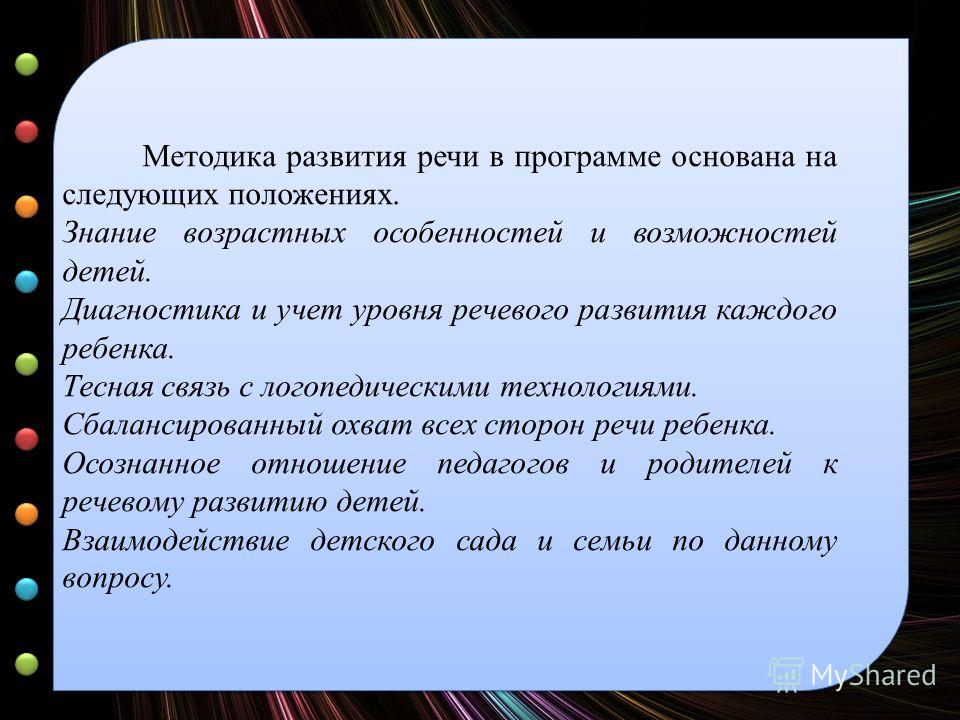 Методика развития речи в программе основана на следующих положениях.

Знание возрастных особенностей и возможностей детей.

Диагностика и учет уровня речевого развития каждого ребенка.

Тесная связь с логопедическими технологиями.

Сбалансированный охват всех сторон речи ребенка.

Осознанное отношение педагогов и родителей к речевому развитию детей.

Взаимодействие детского сада и семьи по данному вопросу.

MyShared